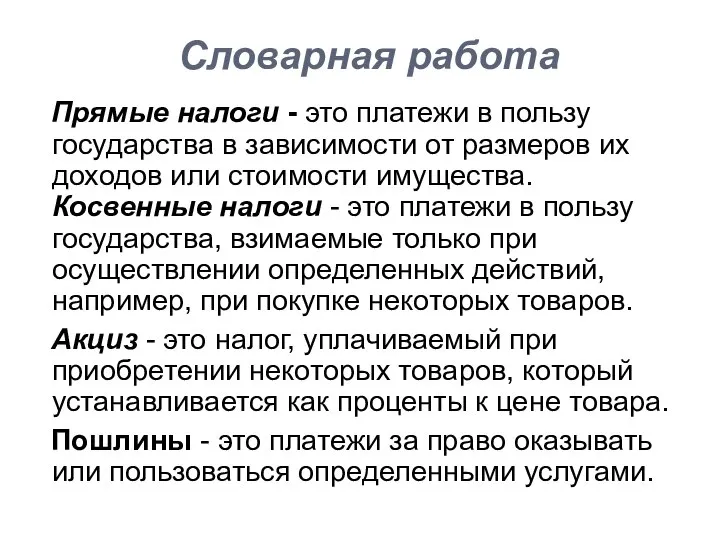 Словарная работа

Прямые налоги - это платежи в пользу государства в зависимости от размеров их доходов или стоимости имущества.
Косвенные налоги - это платежи в пользу государства, взимаемые только при осуществлении определенных действий, например, при покупке некоторых товаров.

Акциз - это налог, уплачиваемый при приобретении некоторых товаров, который устанавливается как проценты к цене товара.

Пошлины - это платежи за право оказывать или пользоваться определенными услугами.